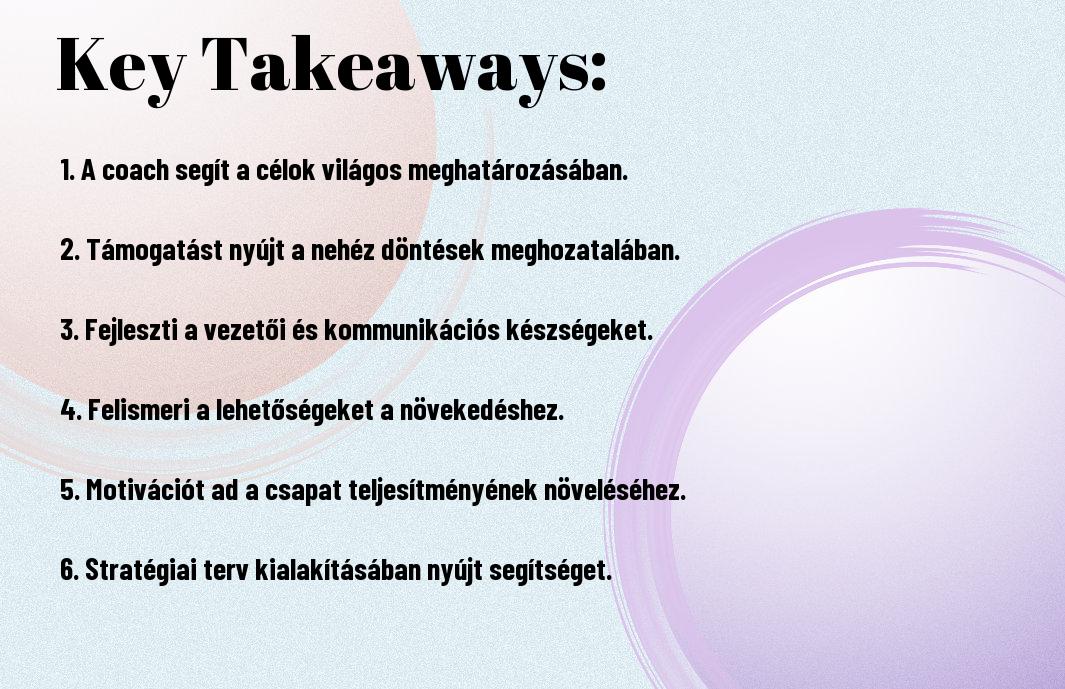 Key Takeaways:

1. A coach segít a célok világos meghatározásában.

2. Támogatást nyújt a nehéz döntések meghozatalában.

3. Fejleszti a vezetői és kommunikációs készségeket.

4. Felismeri a lehetőségeket a növekedéshez.

5. Motivációt ad a csapat teljesítményének növeléséhez.

6. Stratégiai terv kialakításában nyújt segítséget.